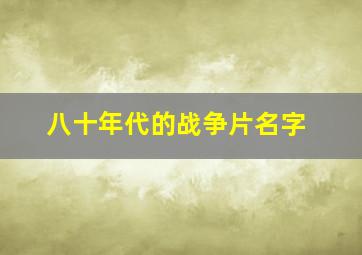 八十年代的战争片名字